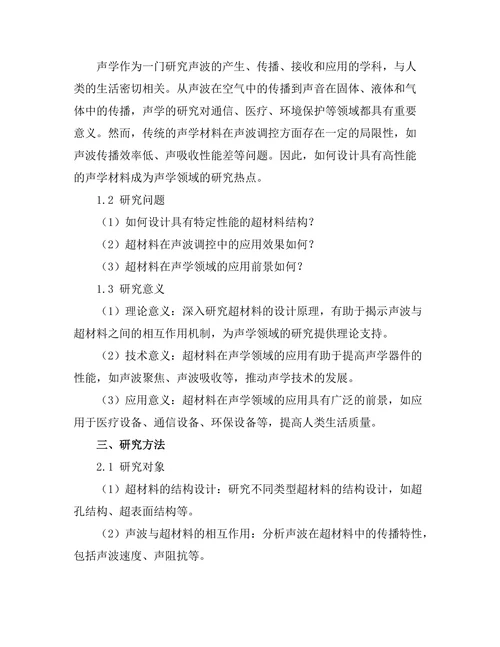 声学作为一门研究声波的产生、传播、接收和应用的学科，与人类的生活密切相关。从声波在空气中的传播到声音在固体、液体和气体中的传播，声学的研究对通信、医疗、环境保护等领域都具有重要意义。然而，传统的声学材料在声波调控方面存在一定的局限性，如声波传播效率低、声吸收性能差等问题。因此，如何设计具有高性能的声学材料成为声学领域的研究热点。

1.2 研究问题

（1）如何设计具有特定性能的超材料结构？

（2）超材料在声波调控中的应用效果如何？

（3）超材料在声学领域的应用前景如何？

1.3 研究意义

（1）理论意义：深入研究超材料的设计原理，有助于揭示声波与超材料之间的相互作用机制，为声学领域的研究提供理论支持。

（2）技术意义：超材料在声学领域的应用有助于提高声学器件的性能，如声波聚焦、声波吸收等，推动声学技术的发展。

（3）应用意义：超材料在声学领域的应用具有广泛的前景，如应用于医疗设备、通信设备、环保设备等，提高人类生活质量。

三、研究方法

2.1 研究对象

（1）超材料的结构设计：研究不同类型超材料的结构设计，如超孔结构、超表面结构等。

（2）声波与超材料的相互作用：分析声波在超材料中的传播特性，包括声波速度、声阻抗等。